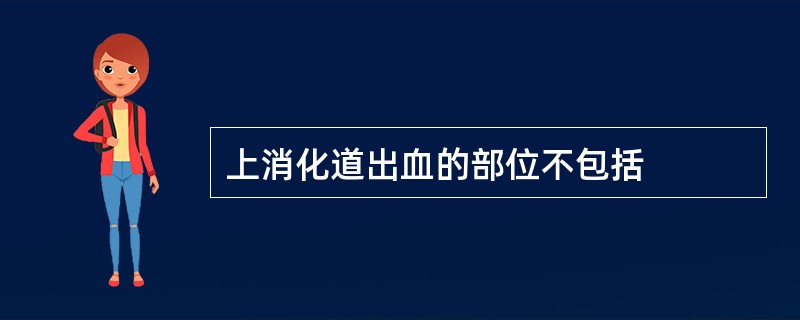 上消化道出血的部位不包括